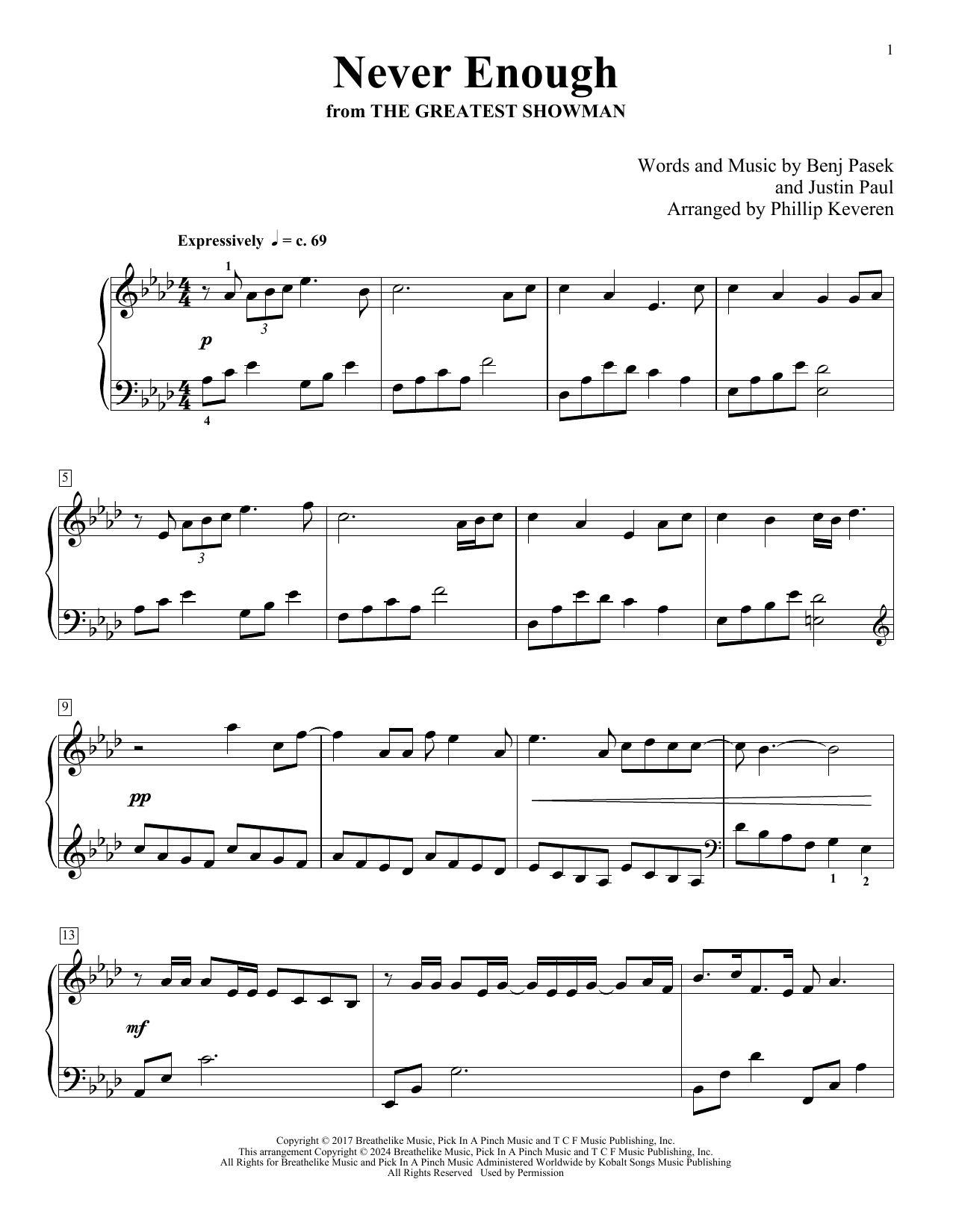 1

Never Enough

from THE GREATEST SHOWMAN

Words and Music by Benj Pasek
and Justin Paul
Arranged by Phillip Keveren

Expressively ♩ = c. 69

1

3

p

4

5

3

9

pp

1 2

13

mf

Copyright © 2017 Breathelike Music, Pick In A Pinch Music and T C F Music Publishing, Inc.
This arrangement Copyright © 2024 Breathelike Music, Pick In A Pinch Music and T C F Music Publishing, Inc.
All Rights for Breathelike Music and Pick In A Pinch Music Administered Worldwide by Kobalt Songs Music Publishing
All Rights Reserved Used by Permission